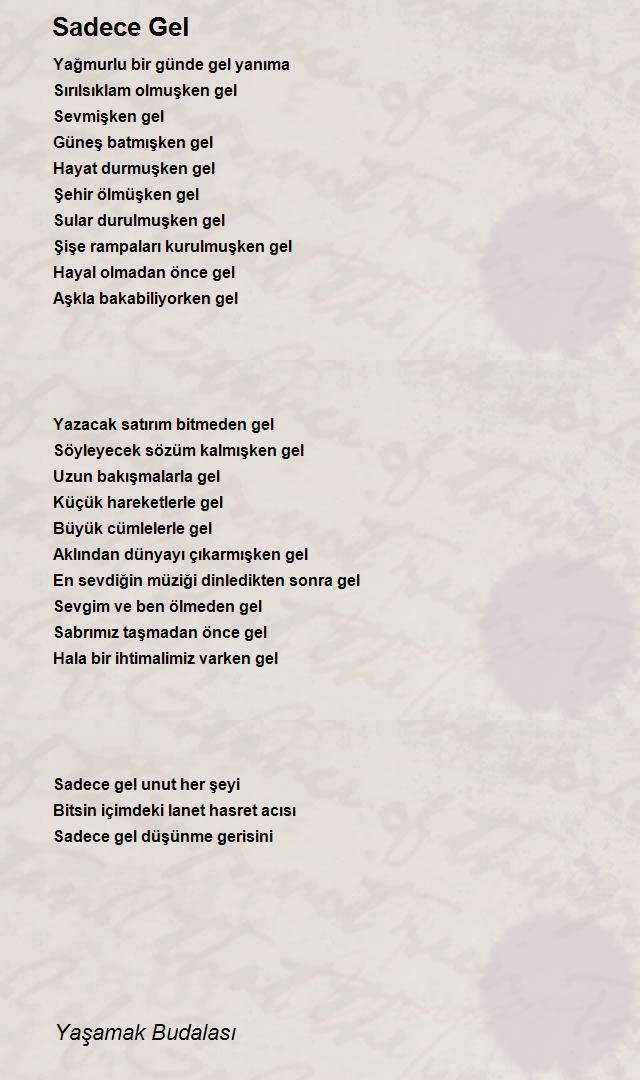 Sadece Gel

Yağmurlu bir günde gel yanıma
Sırılsıklam olmuşken gel
Sevmişken gel
Güneş batmışken gel
Hayat durmuşken gel
Şehir ölmüşken gel
Sular durulmuşken gel
Şişe rampaları kurulmuşken gel
Hayal olmadan önce gel
Aşkla bakabiliyorken gel

Yazacak satırım bitmeden gel
Söyleyecek sözüm kalmışken gel
Uzun bakışmalarla gel
Küçük hareketlerle gel
Büyük cümlelerle gel
Aklından dünyayı çıkarmışken gel
En sevdiğin müziği dinledikten sonra gel
Sevgim ve ben ölmeden gel
Sabrımız taşmadan önce gel
Hala bir ihtimalimiz varken gel

Sadece gel unut her şeyi
Bitsin içimdeki lanet hasret acısı
Sadece gel düşünme gerisini

Yaşamak Budalası